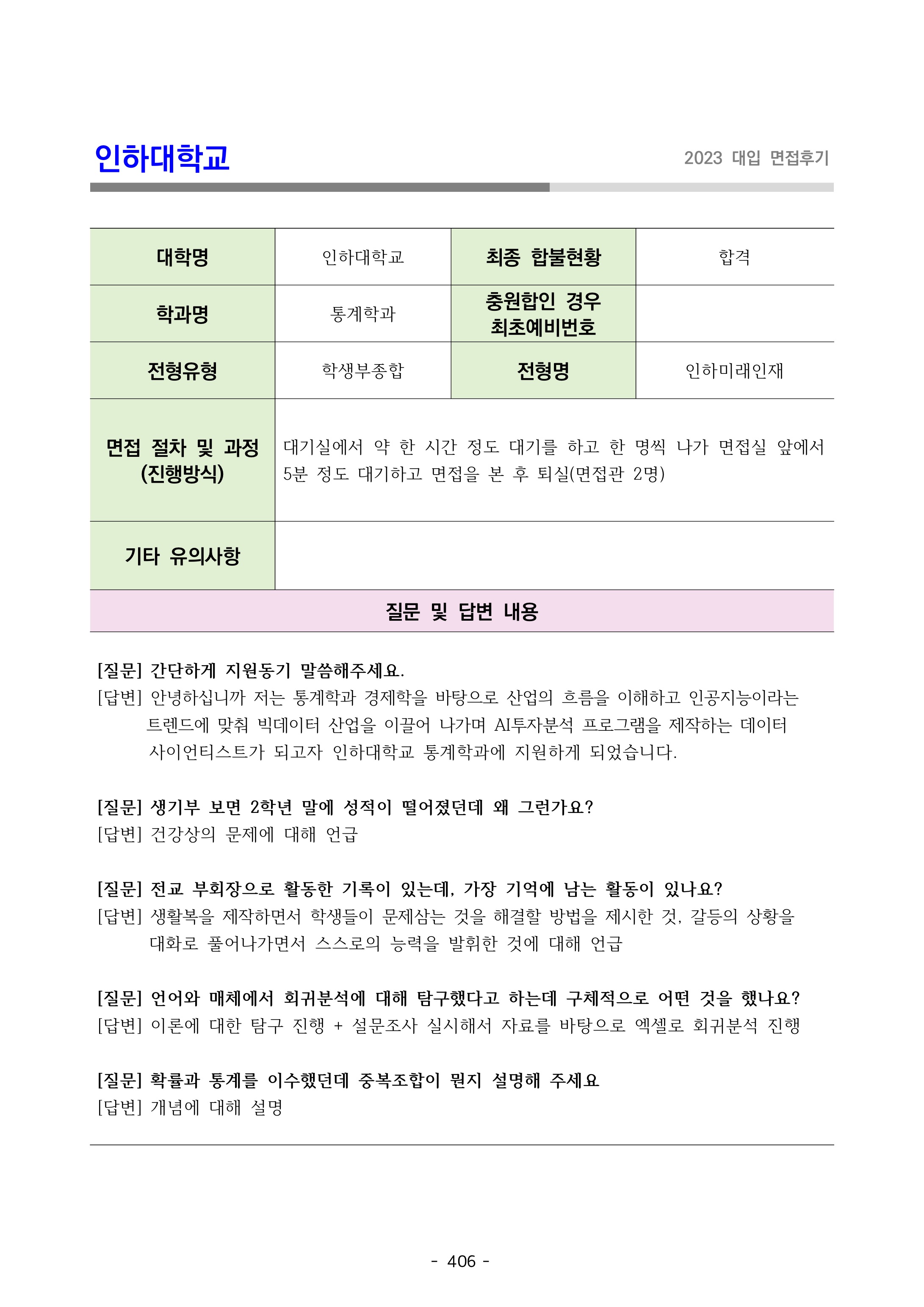 인하대학교

2023 대입 면접후기

| 대학명 | 인하대학교 | 최종 합불현황 | 합격 |
|---|---|---|---|
| 학과명 | 통계학과 | 충원합인 경우 최초예비번호 | |
| 전형유형 | 학생부종합 | 전형명 | 인하미래인재 |
| 면접 절차 및 과정 (진행방식) | 대기실에서 약 한 시간 정도 대기를 하고 한 명씩 나가 면접실 앞에서 5분 정도 대기하고 면접을 본 후 퇴실(면접관 2명) | | |
| 기타 유의사항 | | | |

질문 및 답변 내용

[질문] 간단하게 지원동기 말씀해주세요.
[답변] 안녕하십니까 저는 통계학과 경제학을 바탕으로 산업의 흐름을 이해하고 인공지능이라는 트렌드에 맞춰 빅데이터 산업을 이끌어 나가며 AI투자분석 프로그램을 제작하는 데이터 사이언티스트가 되고자 인하대학교 통계학과에 지원하게 되었습니다.

[질문] 생기부 보면 2학년 말에 성적이 떨어졌던데 왜 그런가요?
[답변] 건강상의 문제에 대해 언급

[질문] 전교 부회장으로 활동한 기록이 있는데, 가장 기억에 남는 활동이 있나요?
[답변] 생활복을 제작하면서 학생들이 문제삼는 것을 해결할 방법을 제시한 것, 갈등의 상황을 대화로 풀어나가면서 스스로의 능력을 발휘한 것에 대해 언급

[질문] 언어와 매체에서 회귀분석에 대해 탐구했다고 하는데 구체적으로 어떤 것을 했나요?
[답변] 이론에 대한 탐구 진행 + 설문조사 실시해서 자료를 바탕으로 엑셀로 회귀분석 진행

[질문] 확률과 통계를 이수했던데 중복조합이 뭔지 설명해 주세요
[답변] 개념에 대해 설명

- 406 -